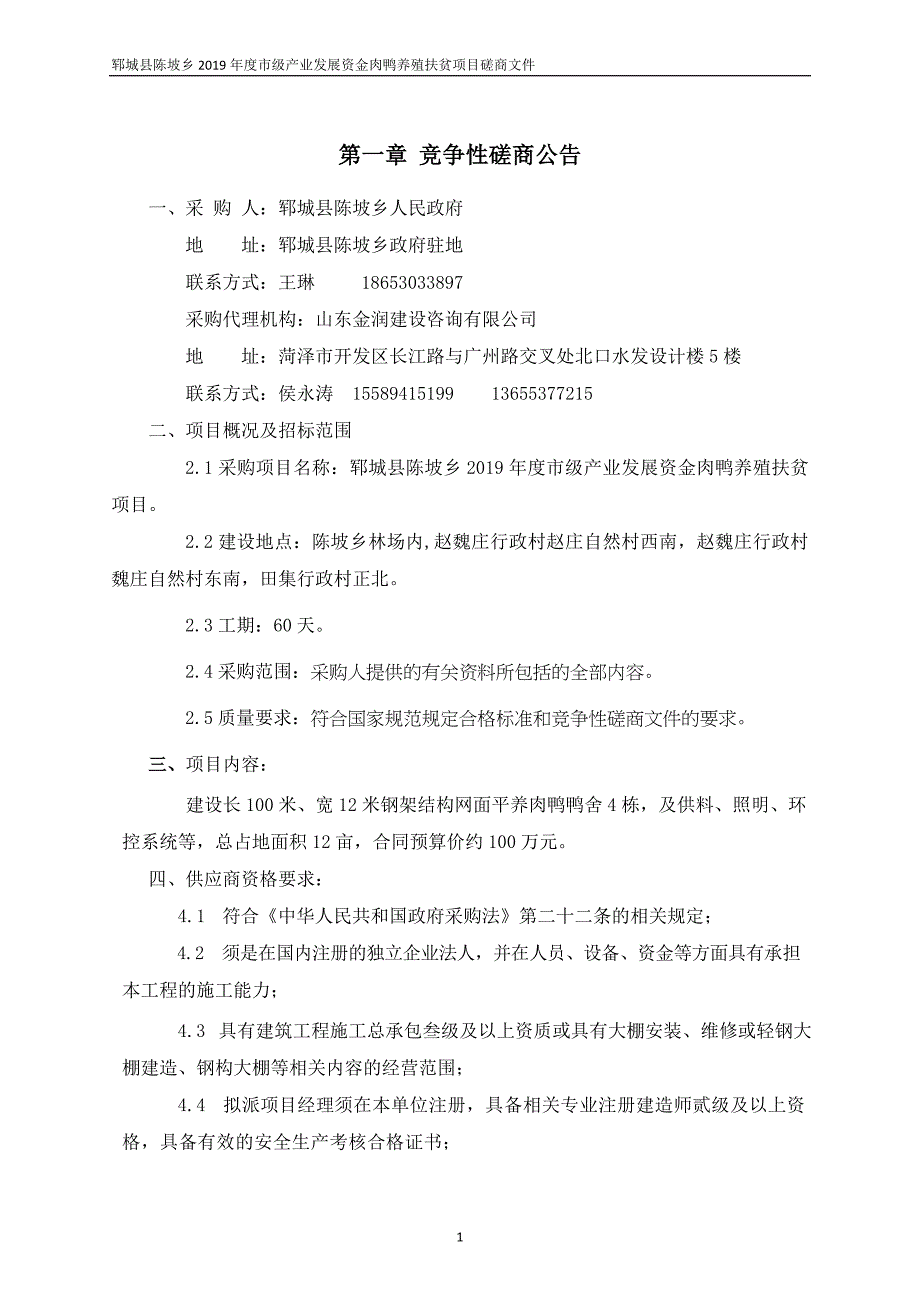 郓城县陈坡乡 2019 年度市级产业发展资金肉鸭养殖扶贫项目磋商文件

第一章 竞争性磋商公告

一、采 购 人：郓城县陈坡乡人民政府

地 址：郓城县陈坡乡政府驻地

联系方式：王琳 18653033897

采购代理机构：山东金润建设咨询有限公司

地 址：菏泽市开发区长江路与广州路交叉处北口水发设计楼 5 楼

联系方式：侯永涛 15589415199 13655377215

二、项目概况及招标范围

2.1 采购项目名称：郓城县陈坡乡 2019 年度市级产业发展资金肉鸭养殖扶贫项目。

2.2 建设地点：陈坡乡林场内,赵魏庄行政村赵庄自然村西南，赵魏庄行政村魏庄自然村东南，田集行政村正北。

2.3 工期：60 天。

2.4 采购范围：采购人提供的有关资料所包括的全部内容。

2.5 质量要求：符合国家规范规定合格标准和竞争性磋商文件的要求。

三、项目内容：

建设长 100 米、宽 12 米钢架结构网面平养肉鸭鸭舍 4 栋，及供料、照明、环控系统等，总占地面积 12 亩，合同预算价约 100 万元。

四、供应商资格要求：

4.1 符合《中华人民共和国政府采购法》第二十二条的相关规定；

4.2 须是在国内注册的独立企业法人，并在人员、设备、资金等方面具有承担本工程的施工能力；

4.3 具有建筑工程施工总承包叁级及以上资质或具有大棚安装、维修或轻钢大棚建造、钢构大棚等相关内容的经营范围；

4.4 拟派项目经理须在本单位注册，具备相关专业注册建造师贰级及以上资格，具备有效的安全生产考核合格证书；

1